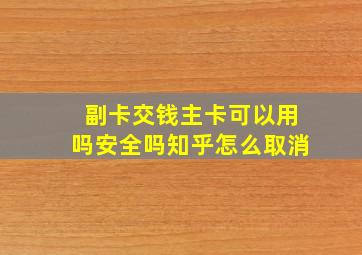 副卡交钱主卡可以用吗安全吗知乎怎么取消